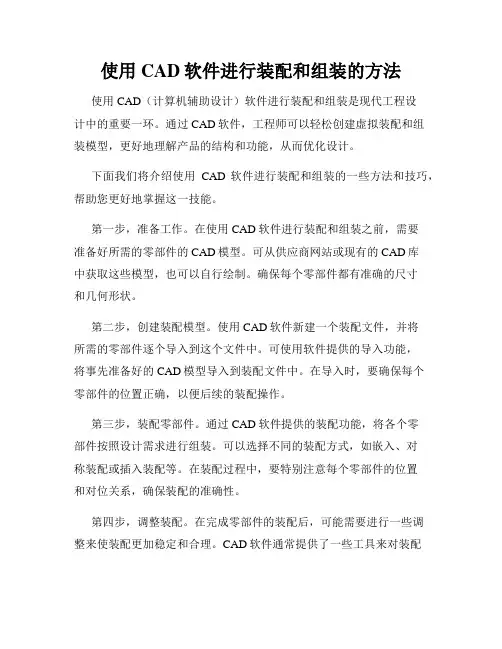 使用 CAD 软件进行装配和组装的方法

使用 CAD（计算机辅助设计）软件进行装配和组装是现代工程设计中的重要一环。通过 CAD 软件，工程师可以轻松创建虚拟装配和组装模型，更好地理解产品的结构和功能，从而优化设计。

下面我们将介绍使用 CAD 软件进行装配和组装的一些方法和技巧，帮助您更好地掌握这一技能。

第一步，准备工作。在使用 CAD 软件进行装配和组装之前，需要准备好所需的零部件的 CAD 模型。可从供应商网站或现有的 CAD 库中获取这些模型，也可以自行绘制。确保每个零部件都有准确的尺寸和几何形状。

第二步，创建装配模型。使用 CAD 软件新建一个装配文件，并将所需的零部件逐个导入到这个文件中。可使用软件提供的导入功能，将事先准备好的 CAD 模型导入到装配文件中。在导入时，要确保每个零部件的位置正确，以便后续的装配操作。

第三步，装配零部件。通过 CAD 软件提供的装配功能，将各个零部件按照设计需求进行组装。可以选择不同的装配方式，如嵌入、对称装配或插入装配等。在装配过程中，要特别注意每个零部件的位置和对位关系，确保装配的准确性。

第四步，调整装配。在完成零部件的装配后，可能需要进行一些调整来使装配更加稳定和合理。CAD 软件通常提供了一些工具来对装配